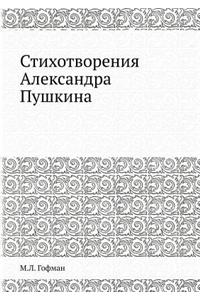 Стихотворения Александра Пушкина

М.Л. Гофман